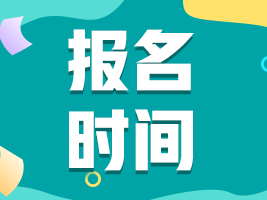 报名
时间